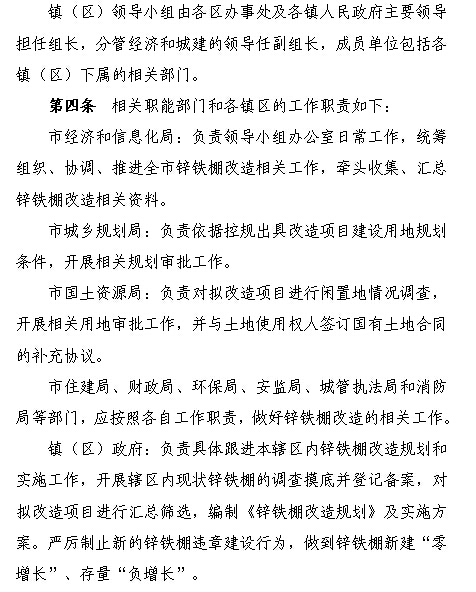 镇（区）领导小组由各区办事处及各镇人民政府主要领导担任组长，分管经济和城建的领导任副组长，成员单位包括各镇（区）下属的相关部门。

第四条　相关职能部门和各镇区的工作职责如下：

市经济和信息化局：负责领导小组办公室日常工作，统筹组织、协调、推进全市锌铁棚改造相关工作，牵头收集、汇总锌铁棚改造相关资料。

市城乡规划局：负责依据控规出具改造项目建设用地规划条件，开展相关规划审批工作。

市国土资源局：负责对拟改造项目进行闲置地情况调查，开展相关用地审批工作，并与土地使用权人签订国有土地合同的补充协议。

市住建局、财政局、环保局、安监局、城管执法局和消防局等部门，应按照各自工作职责，做好锌铁棚改造的相关工作。

镇（区）政府：负责具体跟进本辖区内锌铁棚改造规划和实施工作，开展辖区内现状锌铁棚的调查摸底并登记备案，对拟改造项目进行汇总筛选，编制《锌铁棚改造规划》及实施方案。严厉制止新的锌铁棚违章建设行为，做到锌铁棚新建“零增长”、存量“负增长”。